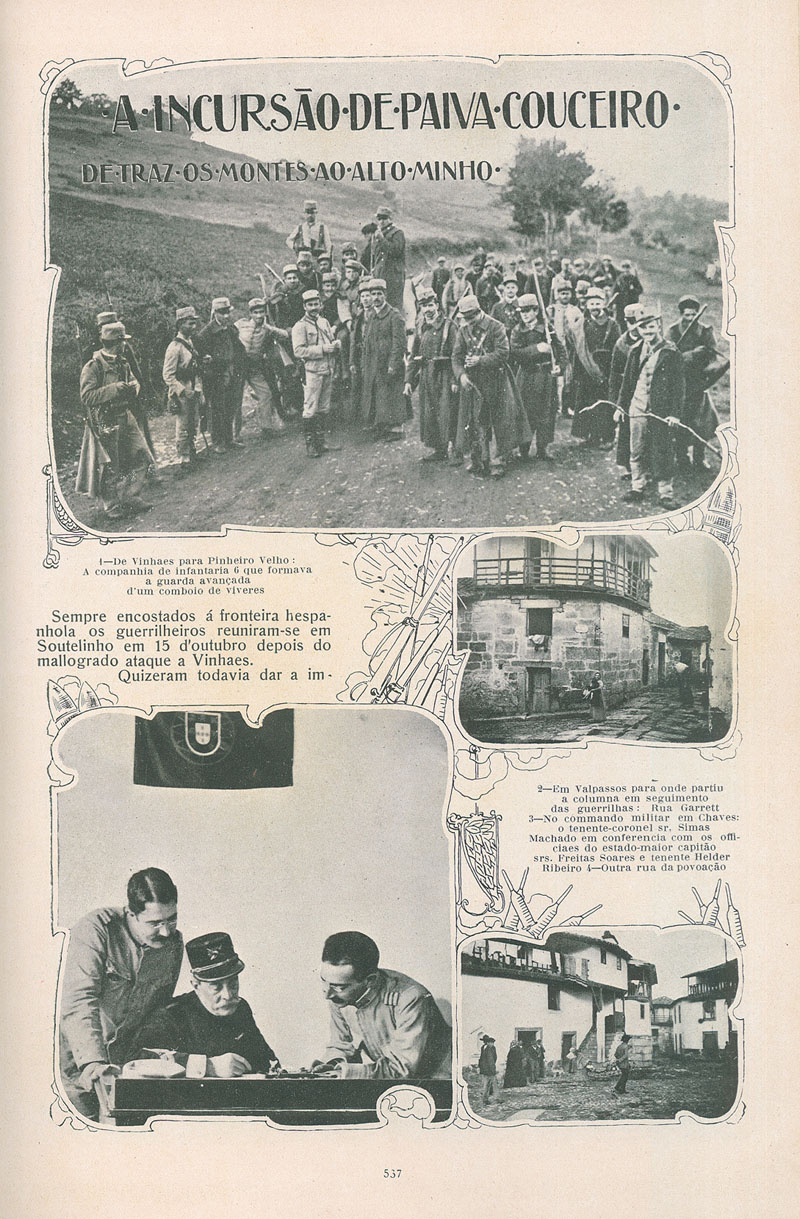 A·INCURSÃO·DE·PAIVA·COUCEIRO·

DE·TRAZ·OS·MONTES·AO·ALTO·MINHO·

1—De Vinhaes para Pinheiro Velho: A companhia de infantaria 6 que formava a guarda avançada d'um comboio de viveres

Sempre encostados á fronteira hespanhola os guerrilheiros reuniram-se em Soutelinho em 15 d'outubro depois do mallogrado ataque a Vinhaes.

Quizeram todavia dar a im-

2—Em Valpassos para onde partiu a columna em seguimento das guerrilhas: Rua Garrett 3—No commando militar em Chaves: o tenente-coronel sr. Simas Machado em conferencia com os officiaes do estado-maior capitão srs. Freitas Soares e tenente Helder Ribeiro 4—Outra rua da povoação

537